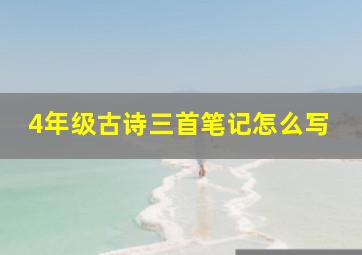 4年级古诗三首笔记怎么写